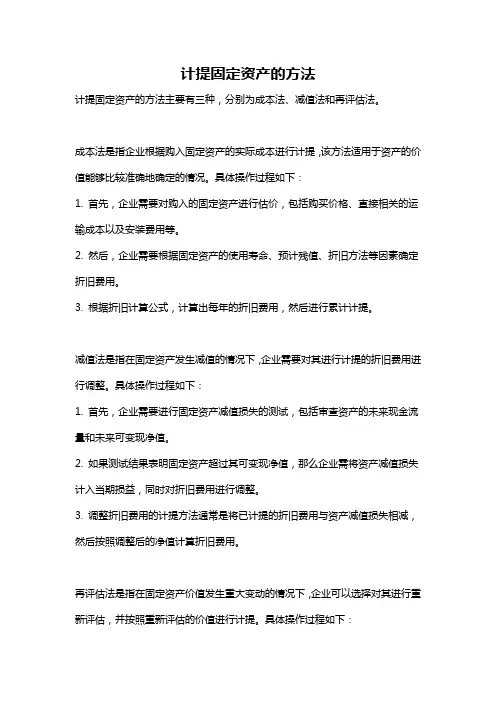 计提固定资产的方法

计提固定资产的方法主要有三种，分别为成本法、减值法和再评估法。

成本法是指企业根据购入固定资产的实际成本进行计提，该方法适用于资产的价值能够比较准确地确定的情况。具体操作过程如下：

1. 首先，企业需要对购入的固定资产进行估价，包括购买价格、直接相关的运输成本以及安装费用等。

2. 然后，企业需要根据固定资产的使用寿命、预计残值、折旧方法等因素确定折旧费用。

3. 根据折旧计算公式，计算出每年的折旧费用，然后进行累计计提。

减值法是指在固定资产发生减值的情况下，企业需要对其进行计提的折旧费用进行调整。具体操作过程如下：

1. 首先，企业需要进行固定资产减值损失的测试，包括审查资产的未来现金流量和未来可变现净值。

2. 如果测试结果表明固定资产超过其可变现净值，那么企业需将资产减值损失计入当期损益，同时对折旧费用进行调整。

3. 调整折旧费用的计提方法通常是将已计提的折旧费用与资产减值损失相减，然后按照调整后的净值计算折旧费用。

再评估法是指在固定资产价值发生重大变动的情况下，企业可以选择对其进行重新评估，并按照重新评估的价值进行计提。具体操作过程如下：